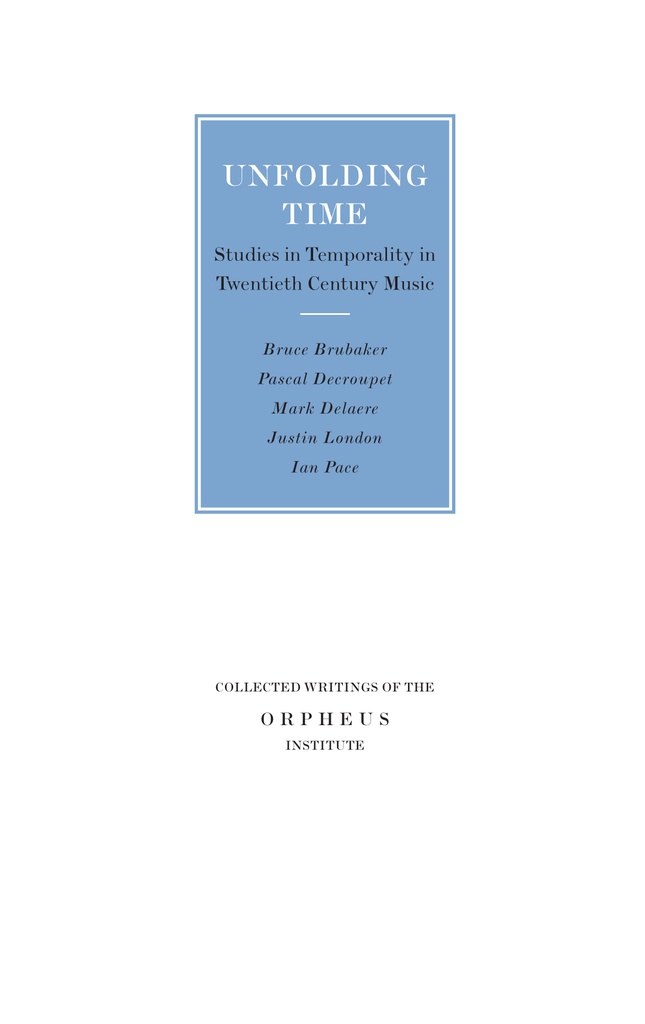 UNFOLDING TIME

Studies in Temporality in Twentieth Century Music

Bruce Brubaker
Pascal Decroupet
Mark Delaere
Justin London
Ian Pace

COLLECTED WRITINGS OF THE
ORPHEUS
INSTITUTE